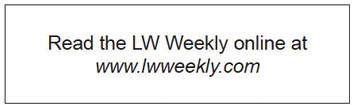 Read the LW Weekly online at
www.lwweekly.com